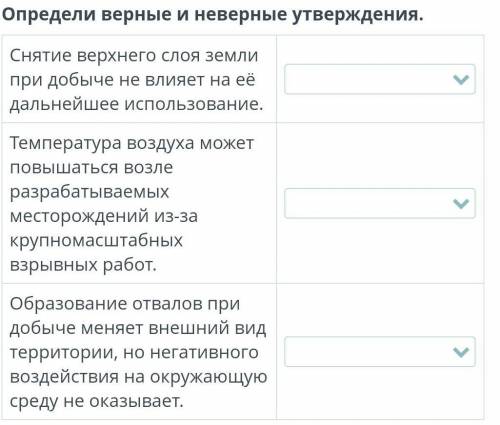 Определи верные и неверные утверждения.

| | |
|---|---|
| Снятие верхнего слоя земли при добыче не влияет на её дальнейшее использование. | |
| Температура воздуха может повышаться возле разрабатываемых месторождений из-за крупномасштабных взрывных работ. | |
| Образование отвалов при добыче меняет внешний вид территории, но негативного воздействия на окружающую среду не оказывает. | |